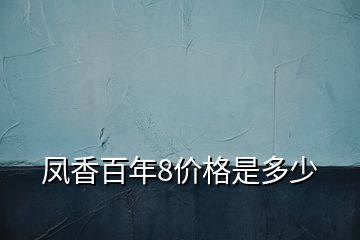 凤香百年8价格是多少